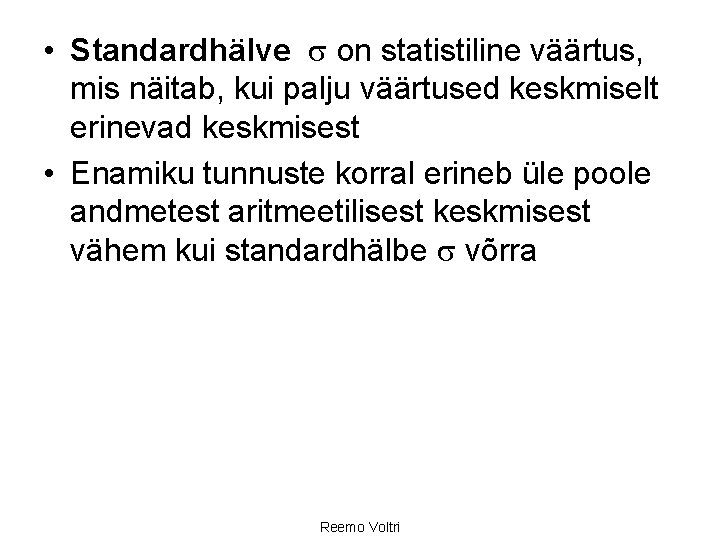 • Standardhälve $\sigma$ on statistiline väärtus, mis näitab, kui palju väärtused keskmiselt erinevad keskmisest

• Enamiku tunnuste korral erineb üle poole andmetest aritmeetilisest keskmisest vähem kui standardhälbe $\sigma$ võrra

Reemo Voltri